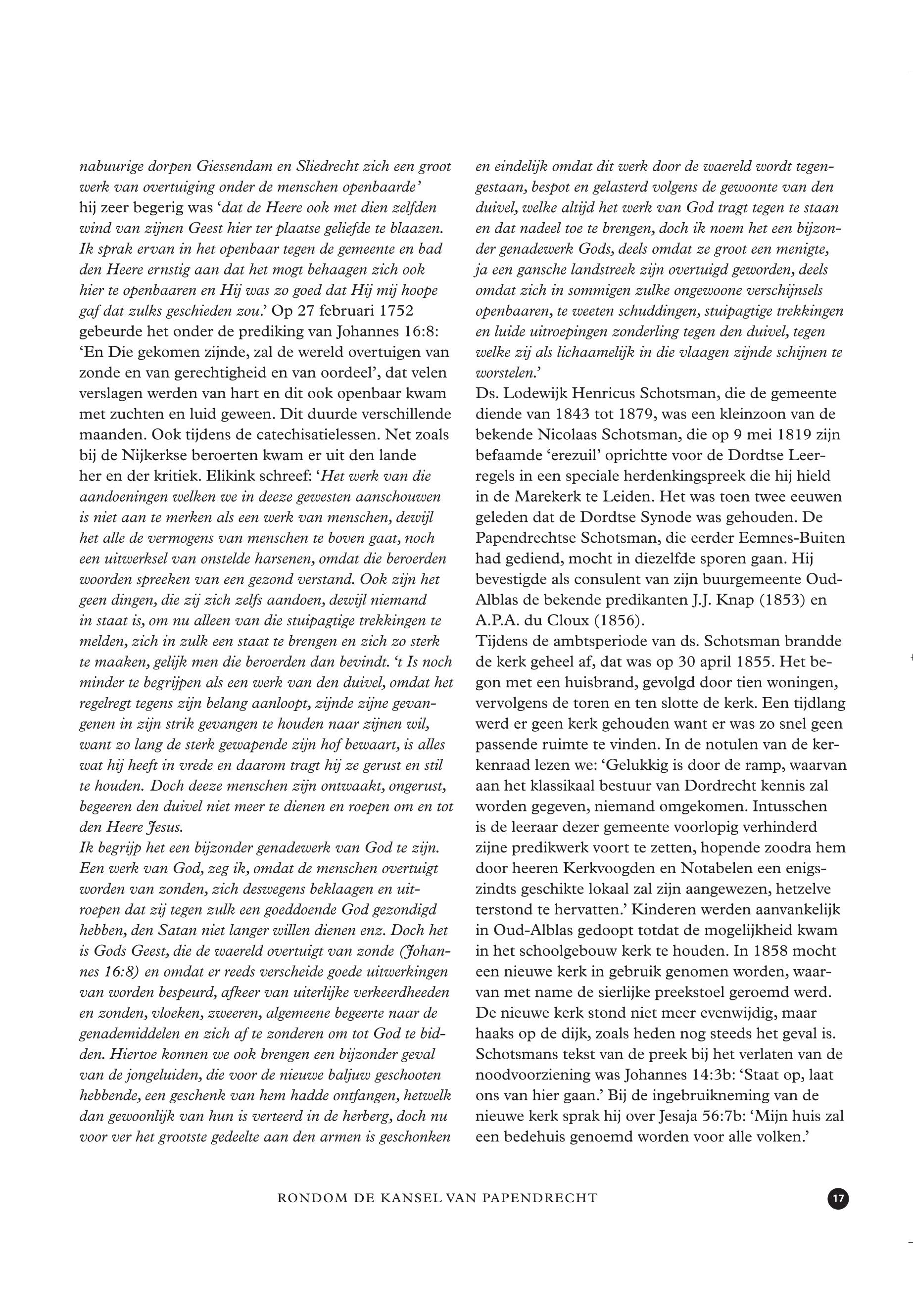 nabuurige dorpen Giessendam en Sliedrecht zich een groot werk van overtuiging onder de menschen openbaarde' hij zeer begerig was 'dat de Heere ook met dien zelfden wind van zijnen Geest hier ter plaatse geliefde te blaazen. Ik sprak ervan in het openbaar tegen de gemeente en bad den Heere ernstig aan dat het mogt behaagen zich ook hier te openbaaren en Hij was zo goed dat Hij mij hoope gaf dat zulks geschieden zou.' Op 27 februari 1752 gebeurde het onder de prediking van Johannes 16:8: 'En Die gekomen zijnde, zal de wereld overtuigen van zonde en van gerechtigheid en van oordeel', dat velen verslagen werden van hart en dit ook openbaar kwam met zuchten en luid geween. Dit duurde verschillende maanden. Ook tijdens de catechisatielessen. Net zoals bij de Nijkerkse beroerten kwam er uit den lande her en der kritiek. Elikink schreef: 'Het werk van die aandoeningen welken we in deeze gewesten aanschouwen is niet aan te merken als een werk van menschen, dewijl het alle de vermogens van menschen te boven gaat, noch een uitwerksel van onstelde harsenen, omdat die beroerden woorden spreeken van een gezond verstand. Ook zijn het geen dingen, die zij zich zelfs aandoen, dewijl niemand in staat is, om nu alleen van die stuipagtige trekkingen te melden, zich in zulk een staat te brengen en zich zo sterk te maaken, gelijk men die beroerden dan bevindt. 't Is noch minder te begrijpen als een werk van den duivel, omdat het regelregt tegens zijn belang aanloopt, zijnde zijne gevangenen in zijn strik gevangen te houden naar zijnen wil, want zo lang de sterk gewapende zijn hof bewaart, is alles wat hij heeft in vrede en daarom tragt hij ze gerust en stil te houden. Doch deeze menschen zijn ontwaakt, ongerust, begeeren den duivel niet meer te dienen en roepen om en tot den Heere Jesus.
Ik begrijp het een bijzonder genadewerk van God te zijn. Een werk van God, zeg ik, omdat de menschen overtuigt worden van zonden, zich deswegens beklaagen en uitroepen dat zij tegen zulk een goeddoende God gezondigd hebben, den Satan niet langer willen dienen enz. Doch het is Gods Geest, die de waereld overtuigt van zonde (Johannes 16:8) en omdat er reeds verscheide goede uitwerkingen van worden bespeurd, afkeer van uiterlijke verkeerdheeden en zonden, vloeken, zweeren, algemeene begeerte naar de genademiddelen en zich af te zonderen om tot God te bidden. Hiertoe konnen we ook brengen een bijzonder geval van de jongeluiden, die voor de nieuwe baljuw geschooten hebbende, een geschenk van hem hadde ontfangen, hetwelk dan gewoonlijk van hun is verteerd in de herberg, doch nu voor ver het grootste gedeelte aan den armen is geschonken en eindelijk omdat dit werk door de waereld wordt tegengestaan, bespot en gelasterd volgens de gewoonte van den duivel, welke altijd het werk van God tragt tegen te staan en dat nadeel toe te brengen, doch ik noem het een bijzonder genadewerk Gods, deels omdat ze groot een menigte, ja een gansche landstreek zijn overtuigd geworden, deels omdat zich in sommigen zulke ongewoone verschijnsels openbaaren, te weeten schuddingen, stuipagtige trekkingen en luide uitroepingen zonderling tegen den duivel, tegen welke zij als lichaamelijk in die vlaagen zijnde schijnen te worstelen.'
Ds. Lodewijk Henricus Schotsman, die de gemeente diende van 1843 tot 1879, was een kleinzoon van de bekende Nicolaas Schotsman, die op 9 mei 1819 zijn befaamde 'erezuil' oprichtte voor de Dordtse Leerregels in een speciale herdenkingspreek die hij hield in de Marekerk te Leiden. Het was toen twee eeuwen geleden dat de Dordtse Synode was gehouden. De Papendrechtse Schotsman, die eerder Eemnes-Buiten had gediend, mocht in diezelfde sporen gaan. Hij bevestigde als consulent van zijn buurgemeente Oud-Alblas de bekende predikanten J.J. Knap (1853) en A.P.A. du Cloux (1856).
Tijdens de ambtsperiode van ds. Schotsman brandde de kerk geheel af, dat was op 30 april 1855. Het begon met een huisbrand, gevolgd door tien woningen, vervolgens de toren en ten slotte de kerk. Een tijdlang werd er geen kerk gehouden want er was zo snel geen passende ruimte te vinden. In de notulen van de kerkenraad lezen we: 'Gelukkig is door de ramp, waarvan aan het klassikaal bestuur van Dordrecht kennis zal worden gegeven, niemand omgekomen. Intusschen is de leeraar dezer gemeente voorlopig verhinderd zijne predikwerk voort te zetten, hopende zoodra hem door heeren Kerkvoogden en Notabelen een enigszindts geschikte lokaal zal zijn aangewezen, hetzelve terstond te hervatten.' Kinderen werden aanvankelijk in Oud-Alblas gedoopt totdat de mogelijkheid kwam in het schoolgebouw kerk te houden. In 1858 mocht een nieuwe kerk in gebruik genomen worden, waarvan met name de sierlijke preekstoel geroemd werd. De nieuwe kerk stond niet meer evenwijdig, maar haaks op de dijk, zoals heden nog steeds het geval is. Schotsmans tekst van de preek bij het verlaten van de noodvoorziening was Johannes 14:3b: 'Staat op, laat ons van hier gaan.' Bij de ingebruikneming van de nieuwe kerk sprak hij over Jesaja 56:7b: 'Mijn huis zal een bedehuis genoemd worden voor alle volken.'

RONDOM DE KANSEL VAN PAPENDRECHT

17